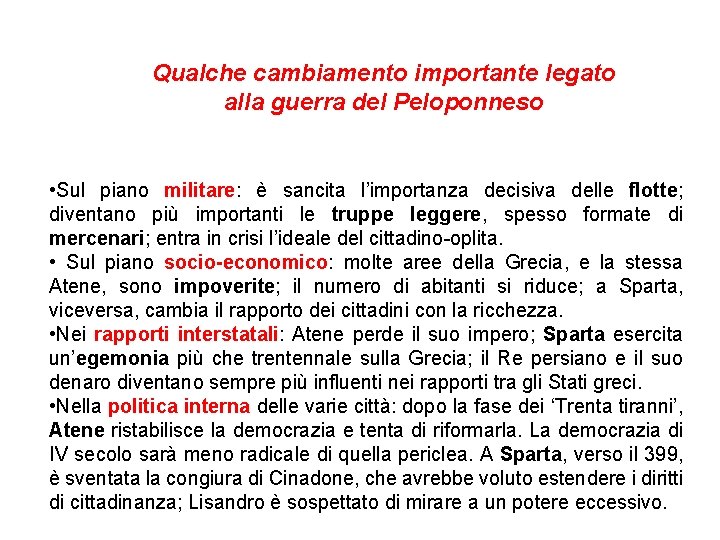 Qualche cambiamento importante legato alla guerra del Peloponneso

•Sul piano militare: è sancita l'importanza decisiva delle flotte; diventano più importanti le truppe leggere, spesso formate di mercenari; entra in crisi l'ideale del cittadino-oplita.
• Sul piano socio-economico: molte aree della Grecia, e la stessa Atene, sono impoverite; il numero di abitanti si riduce; a Sparta, viceversa, cambia il rapporto dei cittadini con la ricchezza.
•Nei rapporti interstatali: Atene perde il suo impero; Sparta esercita un'egemonia più che trentennale sulla Grecia; il Re persiano e il suo denaro diventano sempre più influenti nei rapporti tra gli Stati greci.
•Nella politica interna delle varie città: dopo la fase dei 'Trenta tiranni', Atene ristabilisce la democrazia e tenta di riformarla. La democrazia di IV secolo sarà meno radicale di quella periclea. A Sparta, verso il 399, è sventata la congiura di Cinadone, che avrebbe voluto estendere i diritti di cittadinanza; Lisandro è sospettato di mirare a un potere eccessivo.